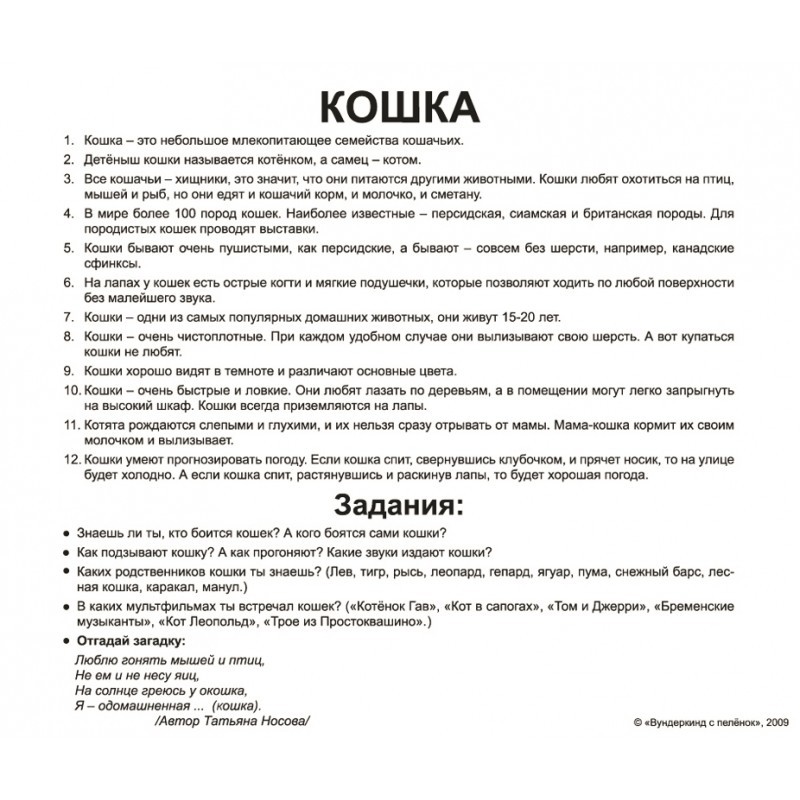 КОШКА

1. Кошка – это небольшое млекопитающее семейства кошачьих.
2. Детёныш кошки называется котёнком, а самец – котом.
3. Все кошачьи – хищники, это значит, что они питаются другими животными. Кошки любят охотиться на птиц, мышей и рыб, но они едят и кошачий корм, и молочко, и сметану.
4. В мире более 100 пород кошек. Наиболее известные – персидская, сиамская и британская породы. Для породистых кошек проводят выставки.
5. Кошки бывают очень пушистыми, как персидские, а бывают – совсем без шерсти, например, канадские сфинксы.
6. На лапах у кошек есть острые когти и мягкие подушечки, которые позволяют ходить по любой поверхности без малейшего звука.
7. Кошки – одни из самых популярных домашних животных, они живут 15-20 лет.
8. Кошки – очень чистоплотные. При каждом удобном случае они вылизывают свою шерсть. А вот купаться кошки не любят.
9. Кошки хорошо видят в темноте и различают основные цвета.
10. Кошки – очень быстрые и ловкие. Они любят лазать по деревьям, а в помещении могут легко запрыгнуть на высокий шкаф. Кошки всегда приземляются на лапы.
11. Котята рождаются слепыми и глухими, и их нельзя сразу отрывать от мамы. Мама-кошка кормит их своим молочком и вылизывает.
12. Кошки умеют прогнозировать погоду. Если кошка спит, свернувшись клубочком, и прячет носик, то на улице будет холодно. А если кошка спит, растянувшись и раскинув лапы, то будет хорошая погода.

Задания:

• Знаешь ли ты, кто боится кошек? А кого боятся сами кошки?
• Как подзывают кошку? А как прогоняют? Какие звуки издают кошки?
• Каких родственников кошки ты знаешь? (Лев, тигр, рысь, леопард, гепард, ягуар, пума, снежный барс, лесная кошка, каракал, манул.)
• В каких мультфильмах ты встречал кошек? («Котёнок Гав», «Кот в сапогах», «Том и Джерри», «Бременские музыканты», «Кот Леопольд», «Трое из Простоквашино».)
• Отгадай загадку:
Люблю гонять мышей и птиц,
Не ем и не несу яиц,
На солнце греюсь у окошка,
Я – одомашненная ... (кошка).
/Автор Татьяна Носова/

© «Вундеркинд с пелёнок», 2009